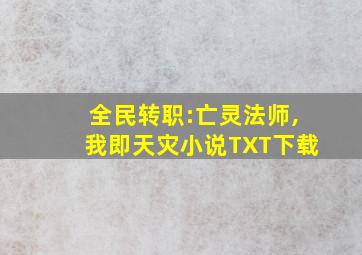 全民转职:亡灵法师,
我即天灾小说TXT下载